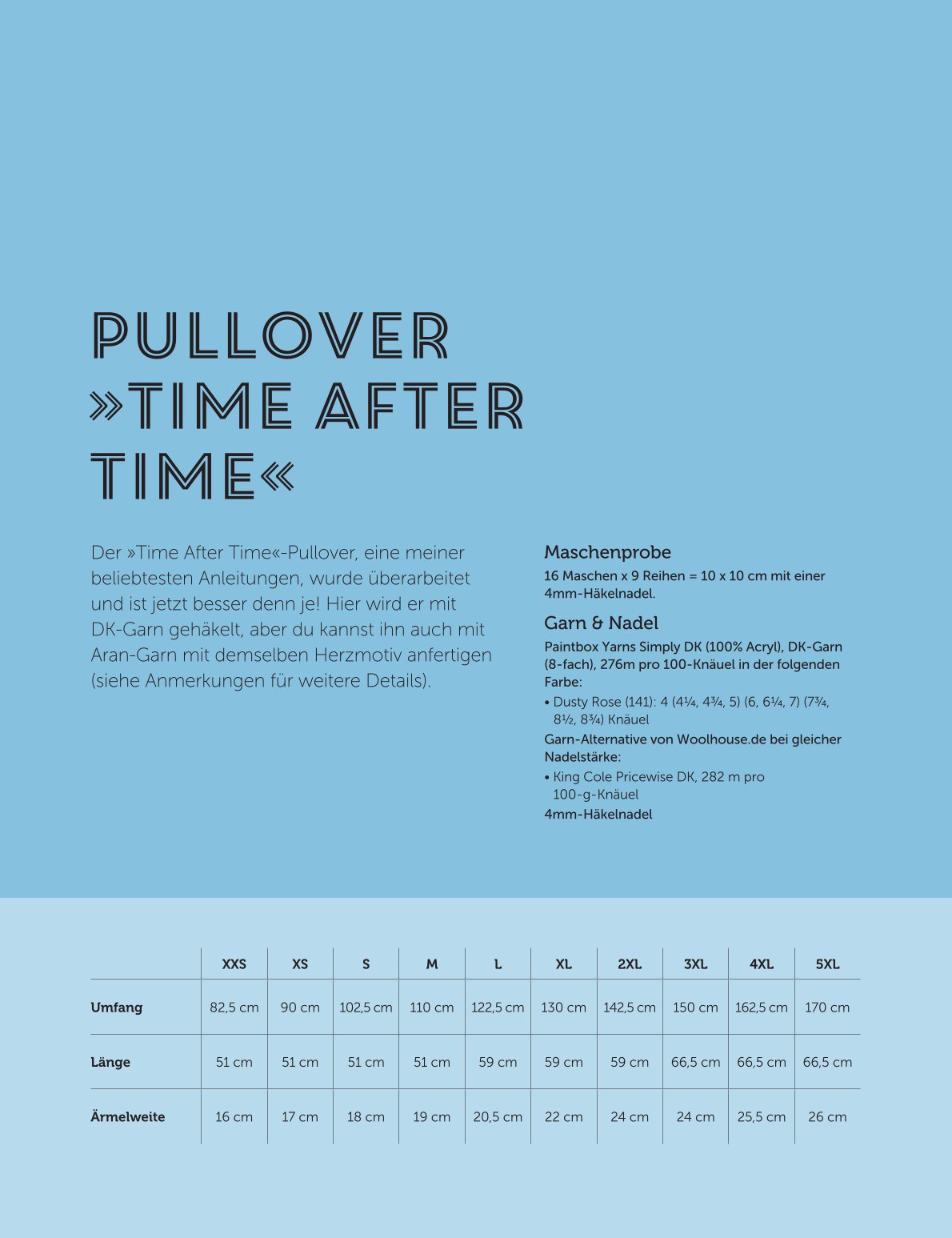 PULLOVER »TIME AFTER TIME«

Der »Time After Time«-Pullover, eine meiner beliebtesten Anleitungen, wurde überarbeitet und ist jetzt besser denn je! Hier wird er mit DK-Garn gehäkelt, aber du kannst ihn auch mit Aran-Garn mit demselben Herzmotiv anfertigen (siehe Anmerkungen für weitere Details).

Maschenprobe

16 Maschen x 9 Reihen = 10 x 10 cm mit einer 4mm-Häkelnadel.

Garn & Nadel

Paintbox Yarns Simply DK (100% Acryl), DK-Garn (8-fach), 276m pro 100-Knäuel in der folgenden Farbe:

• Dusty Rose (141): 4 (4¼, 4¾, 5) (6, 6¼, 7) (7¾, 8½, 8¾) Knäuel

Garn-Alternative von Woolhouse.de bei gleicher Nadelstärke:

• King Cole Pricewise DK, 282 m pro 100-g-Knäuel

4mm-Häkelnadel

| | XXS | XS | S | M | L | XL | 2XL | 3XL | 4XL | 5XL |
|---|---|---|---|---|---|---|---|---|---|---|
| Umfang | 82,5 cm | 90 cm | 102,5 cm | 110 cm | 122,5 cm | 130 cm | 142,5 cm | 150 cm | 162,5 cm | 170 cm |
| Länge | 51 cm | 51 cm | 51 cm | 51 cm | 59 cm | 59 cm | 59 cm | 66,5 cm | 66,5 cm | 66,5 cm |
| Ärmelweite | 16 cm | 17 cm | 18 cm | 19 cm | 20,5 cm | 22 cm | 24 cm | 24 cm | 25,5 cm | 26 cm |